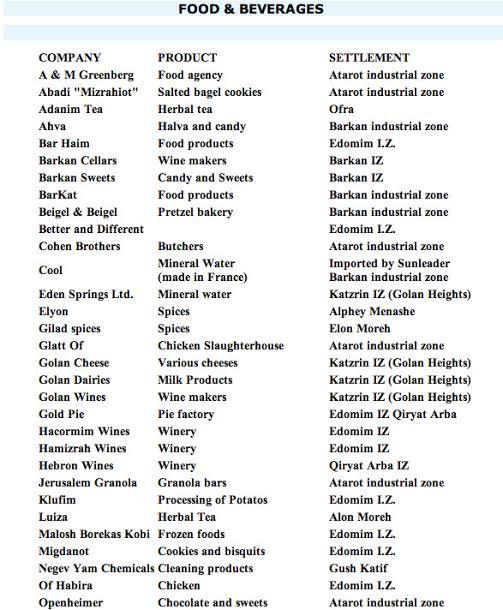 FOOD & BEVERAGES

| COMPANY | PRODUCT | SETTLEMENT |
|---|---|---|
| A & M Greenberg | Food agency | Atarot industrial zone |
| Abadi "Mizrahiot" | Salted bagel cookies | Atarot industrial zone |
| Adanim Tea | Herbal tea | Ofra |
| Ahva | Halva and candy | Barkan industrial zone |
| Bar Haim | Food products | Edomim I.Z. |
| Barkan Cellars | Wine makers | Barkan IZ |
| Barkan Sweets | Candy and Sweets | Barkan IZ |
| BarKat | Food products | Barkan industrial zone |
| Beigel & Beigel | Pretzel bakery | Barkan industrial zone |
| Better and Different | | Edomim I.Z. |
| Cohen Brothers | Butchers | Atarot industrial zone |
| Cool | Mineral Water (made in France) | Imported by Sunleader Barkan industrial zone |
| Eden Springs Ltd. | Mineral water | Katzrin IZ (Golan Heights) |
| Elyon | Spices | Alphey Menashe |
| Gilad spices | Spices | Elon Moreh |
| Glatt Of | Chicken Slaughterhouse | Atarot industrial zone |
| Golan Cheese | Various cheeses | Katzrin IZ (Golan Heights) |
| Golan Dairies | Milk Products | Katzrin IZ (Golan Heights) |
| Golan Wines | Wine makers | Katzrin IZ (Golan Heights) |
| Gold Pie | Pie factory | Edomim IZ Qiryat Arba |
| Hacormim Wines | Winery | Edomim IZ |
| Hamizrah Wines | Winery | Edomim IZ |
| Hebron Wines | Winery | Qiryat Arba IZ |
| Jerusalem Granola | Granola bars | Atarot industrial zone |
| Klufim | Processing of Potatos | Edomim I.Z. |
| Luiza | Herbal Tea | Alon Moreh |
| Malosh Borekas Kobi | Frozen foods | Edomim I.Z. |
| Migdanot | Cookies and bisquits | Edomim I.Z. |
| Negev Yam Chemicals | Cleaning products | Gush Katif |
| Of Habira | Chicken | Edomim I.Z. |
| Openheimer | Chocolate and sweets | Atarot industrial zone |